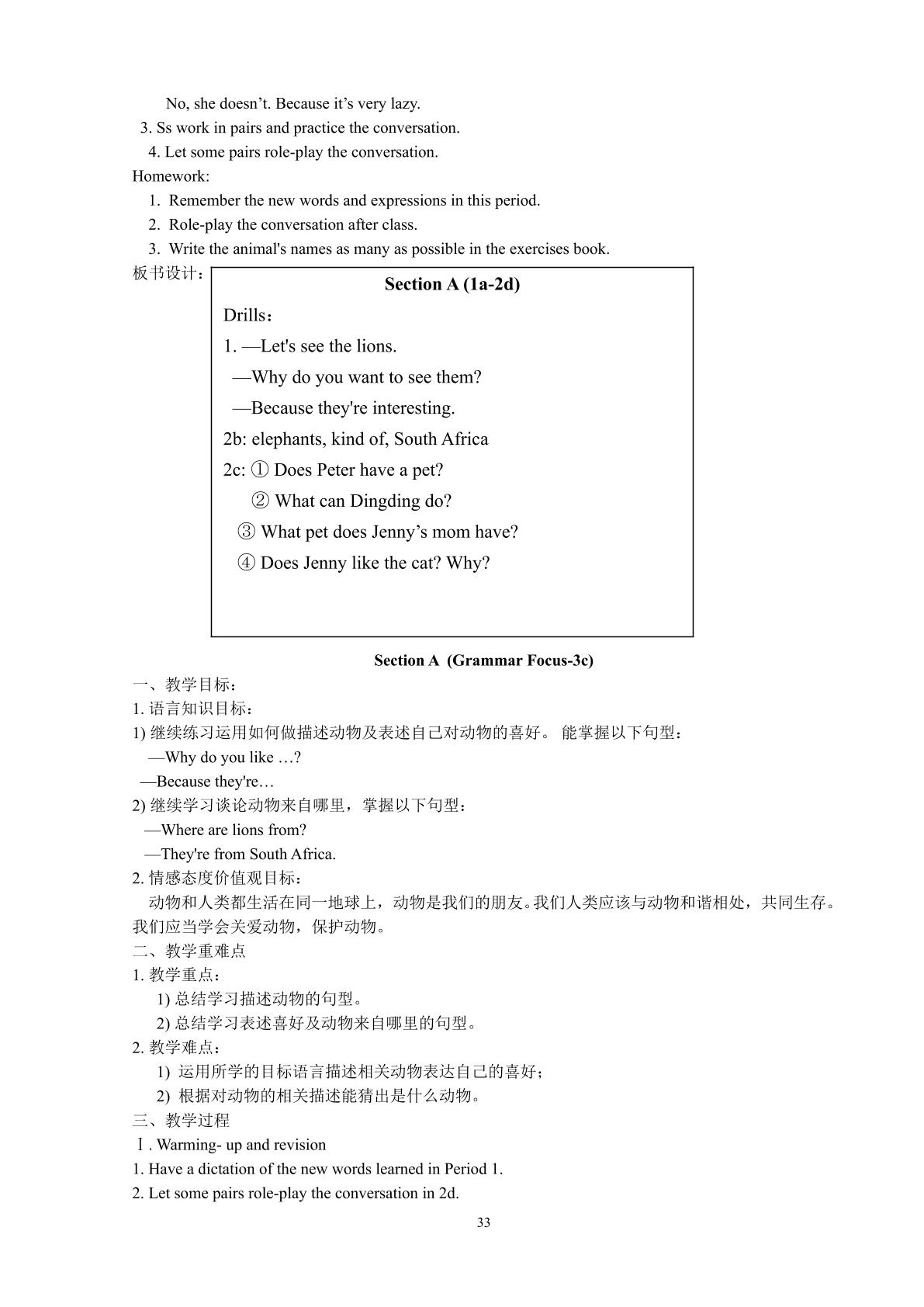 No, she doesn't. Because it's very lazy.

3. Ss work in pairs and practice the conversation.

4. Let some pairs role-play the conversation.

Homework:

1. Remember the new words and expressions in this period.

2. Role-play the conversation after class.

3. Write the animal's names as many as possible in the exercises book.

板书设计：

Section A (1a-2d)

Drills：

1. —Let's see the lions.

—Why do you want to see them?

—Because they're interesting.

2b: elephants, kind of, South Africa

2c: ① Does Peter have a pet?

② What can Dingding do?

③ What pet does Jenny's mom have?

④ Does Jenny like the cat? Why?

Section A (Grammar Focus-3c)

一、教学目标：

1.语言知识目标：

1)继续练习运用如何做描述动物及表述自己对动物的喜好。 能掌握以下句型：

—Why do you like …?

—Because they're…

2)继续学习谈论动物来自哪里，掌握以下句型：

—Where are lions from?

—They're from South Africa.

2.情感态度价值观目标：

动物和人类都生活在同一地球上，动物是我们的朋友。我们人类应该与动物和谐相处，共同生存。我们应当学会关爱动物，保护动物。

二、教学重难点

1.教学重点：

1)总结学习描述动物的句型。

2)总结学习表述喜好及动物来自哪里的句型。

2.教学难点：

1)运用所学的目标语言描述相关动物表达自己的喜好；

2)根据对动物的相关描述能猜出是什么动物。

三、教学过程

Ⅰ. Warming- up and revision

1. Have a dictation of the new words learned in Period 1.

2. Let some pairs role-play the conversation in 2d.

33